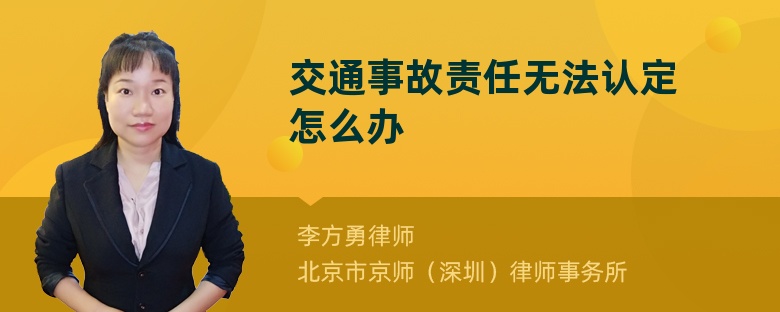 交通事故责任无法认定怎么办

李方勇律师
北京市京师（深圳）律师事务所